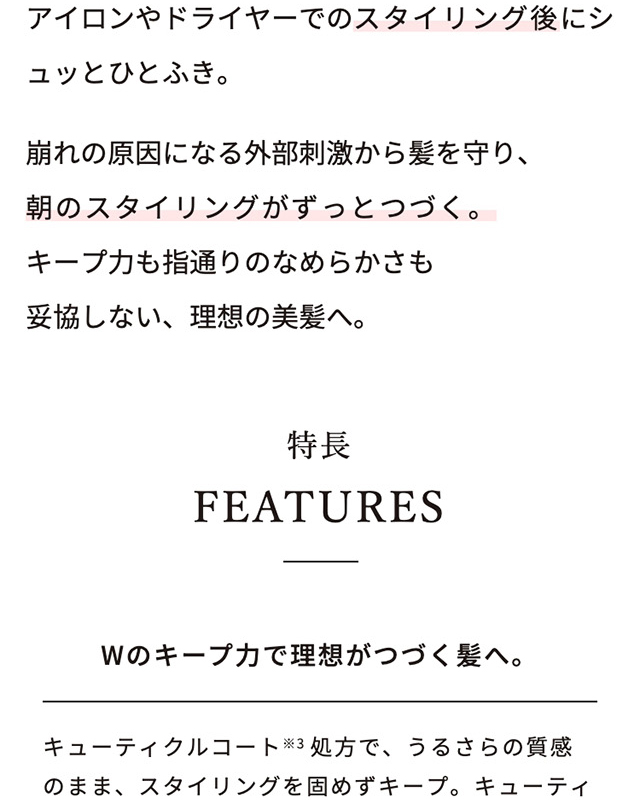 アイロンやドライヤーでのスタイリング後にシュッとひとふき。

崩れの原因になる外部刺激から髪を守り、
朝のスタイリングがずっとつづく。
キープ力も指通りのなめらかさも
妥協しない、理想の美髪へ。

特長

FEATURES

Wのキープ力で理想がつづく髪へ。

キューティクルコート$^{※3}$処方で、うるさらの質感のまま、スタイリングを固めずキープ。キューティ